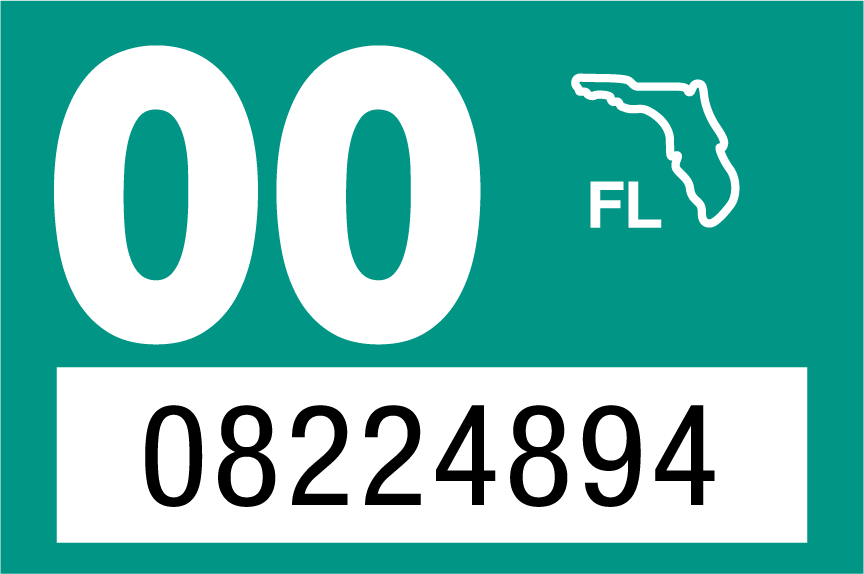 00

FL

08224894